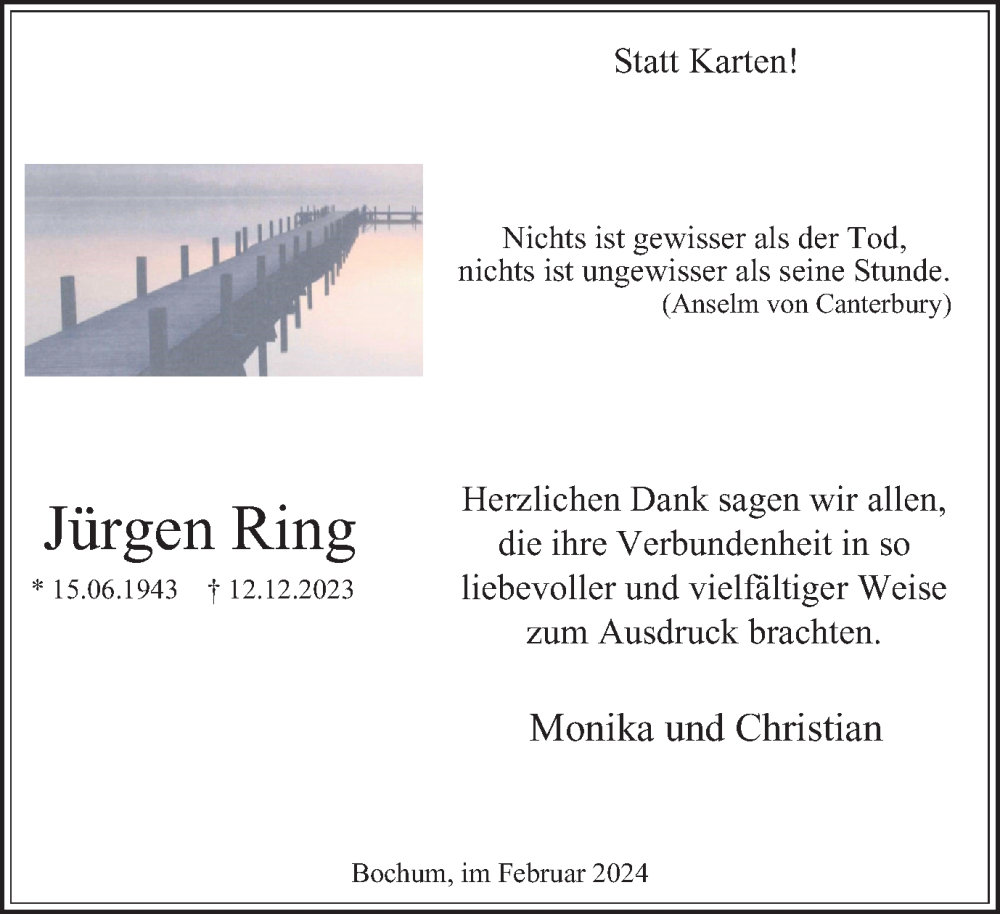 Statt Karten!

Nichts ist gewisser als der Tod,
nichts ist ungewisser als seine Stunde.
(Anselm von Canterbury)

Jürgen Ring

* 15.06.1943 † 12.12.2023

Herzlichen Dank sagen wir allen, die ihre Verbundenheit in so liebevoller und vielfältiger Weise zum Ausdruck brachten.

Monika und Christian

Bochum, im Februar 2024